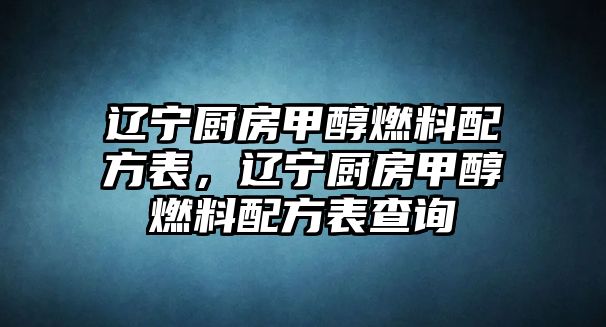 辽宁厨房甲醇燃料配方表，辽宁厨房甲醇燃料配方表查询